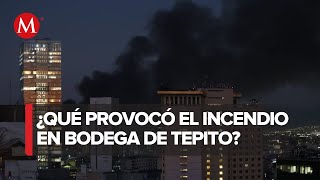 M

¿QUÉ PROVOCÓ EL INCENDIO EN BODEGA DE TEPITO?